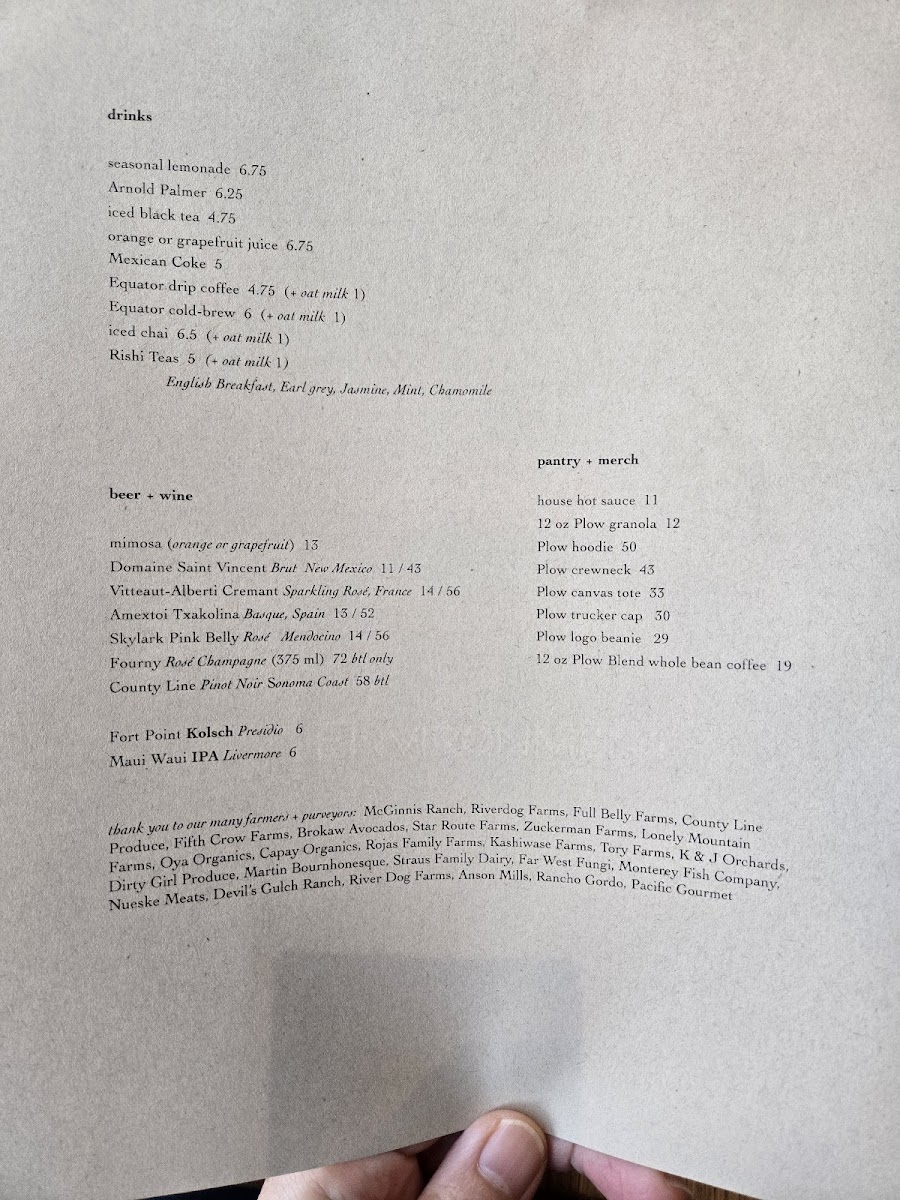 drinks

seasonal lemonade 6.75
Arnold Palmer 6.25
iced black tea 4.75
orange or grapefruit juice 6.75
Mexican Coke 5
Equator drip coffee 4.75 (+ oat milk 1)
Equator cold-brew 6 (+ oat milk 1)
iced chai 6.5 (+ oat milk 1)
Rishi Teas 5 (+ oat milk 1)
English Breakfast, Earl grey, Jasmine, Mint, Chamomile

beer + wine

mimosa (orange or grapefruit) 13
Domaine Saint Vincent Brut New Mexico 11 / 43
Vitteaut-Alberti Cremant Sparkling Rosé, France 14 / 56
Amextoi Txakolina Basque, Spain 13 / 52
Skylark Pink Belly Rosé Mendocino 14 / 56
Fourny Rosé Champagne (375 ml) 72 btl only
County Line Pinot Noir Sonoma Coast 58 btl

Fort Point Kolsch Presidio 6
Maui Waui IPA Livermore 6

pantry + merch

house hot sauce 11
12 oz Plow granola 12
Plow hoodie 50
Plow crewneck 43
Plow canvas tote 33
Plow trucker cap 30
Plow logo beanie 29
12 oz Plow Blend whole bean coffee 19

thank you to our many farmers + purveyors: McGinnis Ranch, Riverdog Farms, Full Belly Farms, County Line Produce, Fifth Crow Farms, Brokaw Avocados, Star Route Farms, Zuckerman Farms, Lonely Mountain Farms, Oya Organics, Capay Organics, Rojas Family Farms, Kashiwase Farms, Tory Farms, K & J Orchards, Dirty Girl Produce, Martin Bournhonesque, Straus Family Dairy, Far West Fungi, Monterey Fish Company, Nueske Meats, Devil's Gulch Ranch, River Dog Farms, Anson Mills, Rancho Gordo, Pacific Gourmet